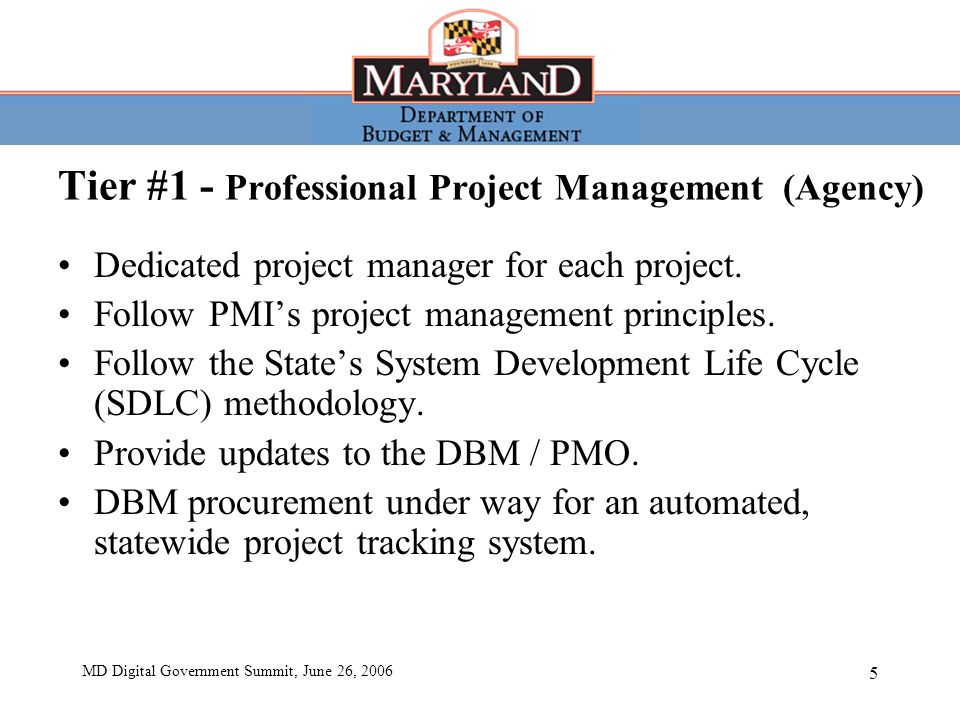 MARYLAND
DEPARTMENT OF
BUDGET & MANAGEMENT

Tier #1 - Professional Project Management (Agency)

• Dedicated project manager for each project.
• Follow PMI's project management principles.
• Follow the State's System Development Life Cycle (SDLC) methodology.
• Provide updates to the DBM / PMO.
• DBM procurement under way for an automated, statewide project tracking system.

MD Digital Government Summit, June 26, 2006

5